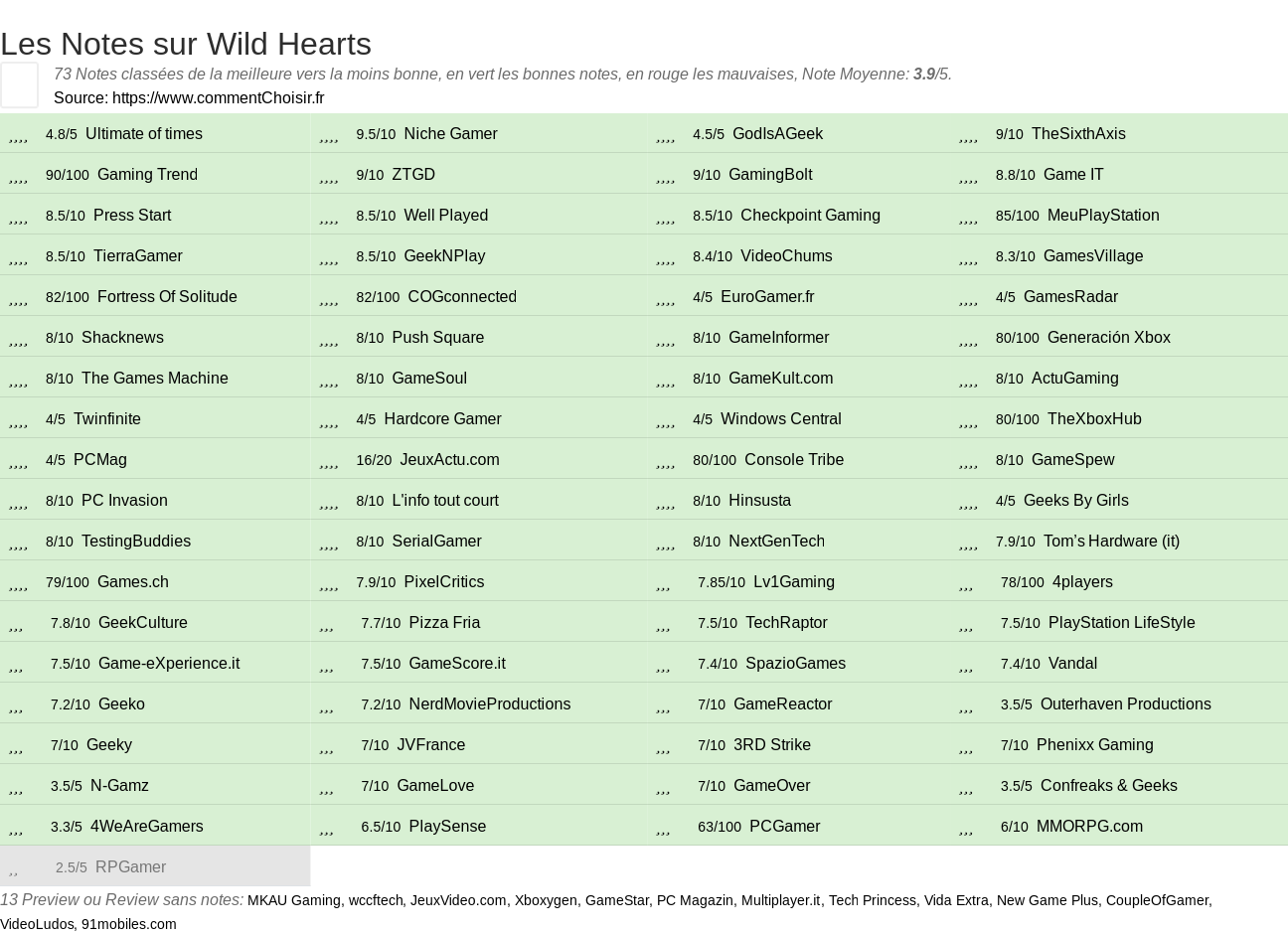 Les Notes sur Wild Hearts

73 Notes classées de la meilleure vers la moins bonne, en vert les bonnes notes, en rouge les mauvaises, Note Moyenne: 3.9/5.
Source: https://www.commentChoisir.fr

| | | | |
|---|---|---|---|
| ,,,, 4.8/5 Ultimate of times | ,,,, 9.5/10 Niche Gamer | ,,,, 4.5/5 GodIsAGeek | ,,,, 9/10 TheSixthAxis |
| ,,,, 90/100 Gaming Trend | ,,,, 9/10 ZTGD | ,,,, 9/10 GamingBolt | ,,,, 8.8/10 Game IT |
| ,,,, 8.5/10 Press Start | ,,,, 8.5/10 Well Played | ,,,, 8.5/10 Checkpoint Gaming | ,,,, 85/100 MeuPlayStation |
| ,,,, 8.5/10 TierraGamer | ,,,, 8.5/10 GeekNPlay | ,,,, 8.4/10 VideoChums | ,,,, 8.3/10 GamesVillage |
| ,,,, 82/100 Fortress Of Solitude | ,,,, 82/100 COGconnected | ,,,, 4/5 EuroGamer.fr | ,,,, 4/5 GamesRadar |
| ,,,, 8/10 Shacknews | ,,,, 8/10 Push Square | ,,,, 8/10 GameInformer | ,,,, 80/100 Generación Xbox |
| ,,,, 8/10 The Games Machine | ,,,, 8/10 GameSoul | ,,,, 8/10 GameKult.com | ,,,, 8/10 ActuGaming |
| ,,,, 4/5 Twinfinite | ,,,, 4/5 Hardcore Gamer | ,,,, 4/5 Windows Central | ,,,, 80/100 TheXboxHub |
| ,,,, 4/5 PCMag | ,,,, 16/20 JeuxActu.com | ,,,, 80/100 Console Tribe | ,,,, 8/10 GameSpew |
| ,,,, 8/10 PC Invasion | ,,,, 8/10 L'info tout court | ,,,, 8/10 Hinsusta | ,,,, 4/5 Geeks By Girls |
| ,,,, 8/10 TestingBuddies | ,,,, 8/10 SerialGamer | ,,,, 8/10 NextGenTech | ,,,, 7.9/10 Tom's Hardware (it) |
| ,,,, 79/100 Games.ch | ,,,, 7.9/10 PixelCritics | ,,, 7.85/10 Lv1Gaming | ,,, 78/100 4players |
| ,,, 7.8/10 GeekCulture | ,,, 7.7/10 Pizza Fria | ,,, 7.5/10 TechRaptor | ,,, 7.5/10 PlayStation LifeStyle |
| ,,, 7.5/10 Game-eXperience.it | ,,, 7.5/10 GameScore.it | ,,, 7.4/10 SpazioGames | ,,, 7.4/10 Vandal |
| ,,, 7.2/10 Geeko | ,,, 7.2/10 NerdMovieProductions | ,,, 7/10 GameReactor | ,,, 3.5/5 Outerhaven Productions |
| ,,, 7/10 Geeky | ,,, 7/10 JVFrance | ,,, 7/10 3RD Strike | ,,, 7/10 Phenixx Gaming |
| ,,, 3.5/5 N-Gamz | ,,, 7/10 GameLove | ,,, 7/10 GameOver | ,,, 3.5/5 Confreaks & Geeks |
| ,,, 3.3/5 4WeAreGamers | ,,, 6.5/10 PlaySense | ,,, 63/100 PCGamer | ,,, 6/10 MMORPG.com |
| ,, 2.5/5 RPGamer | | | |

13 Preview ou Review sans notes: MKAU Gaming, wccftech, JeuxVideo.com, Xboxygen, GameStar, PC Magazin, Multiplayer.it, Tech Princess, Vida Extra, New Game Plus, CoupleOfGamer, VideoLudos, 91mobiles.com